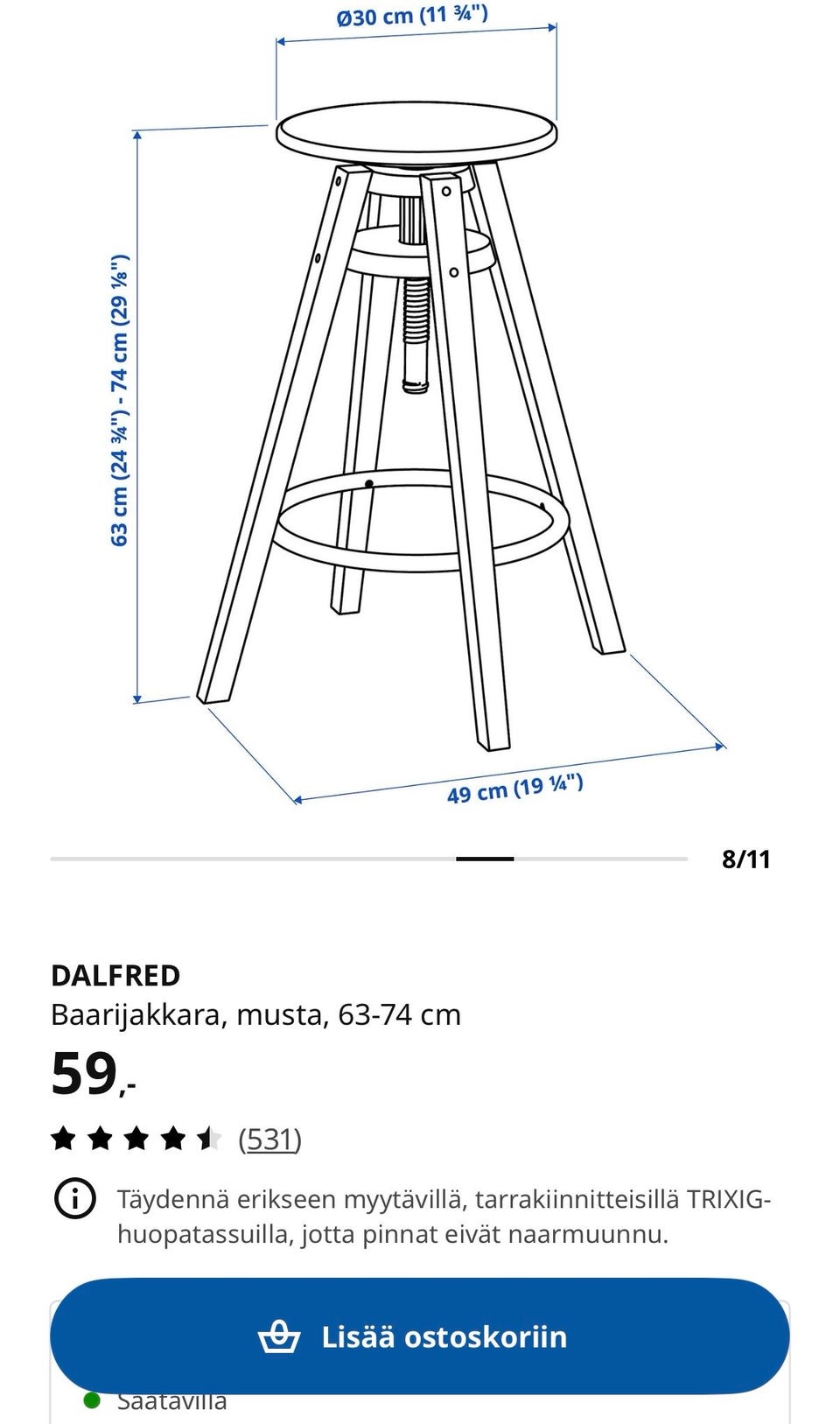 Ø30 cm (11 ¾")

63 cm (24 ¾") - 74 cm (29 ⅛")

49 cm (19 ¼")

8/11

DALFRED
Baarijakkara, musta, 63-74 cm
59,-
(531)

Täydennä erikseen myytävillä, tarrakiinnitteisillä TRIXIG-huopatassuilla, jotta pinnat eivät naarmuunnu.

Lisää ostoskoriin

Saatavilla